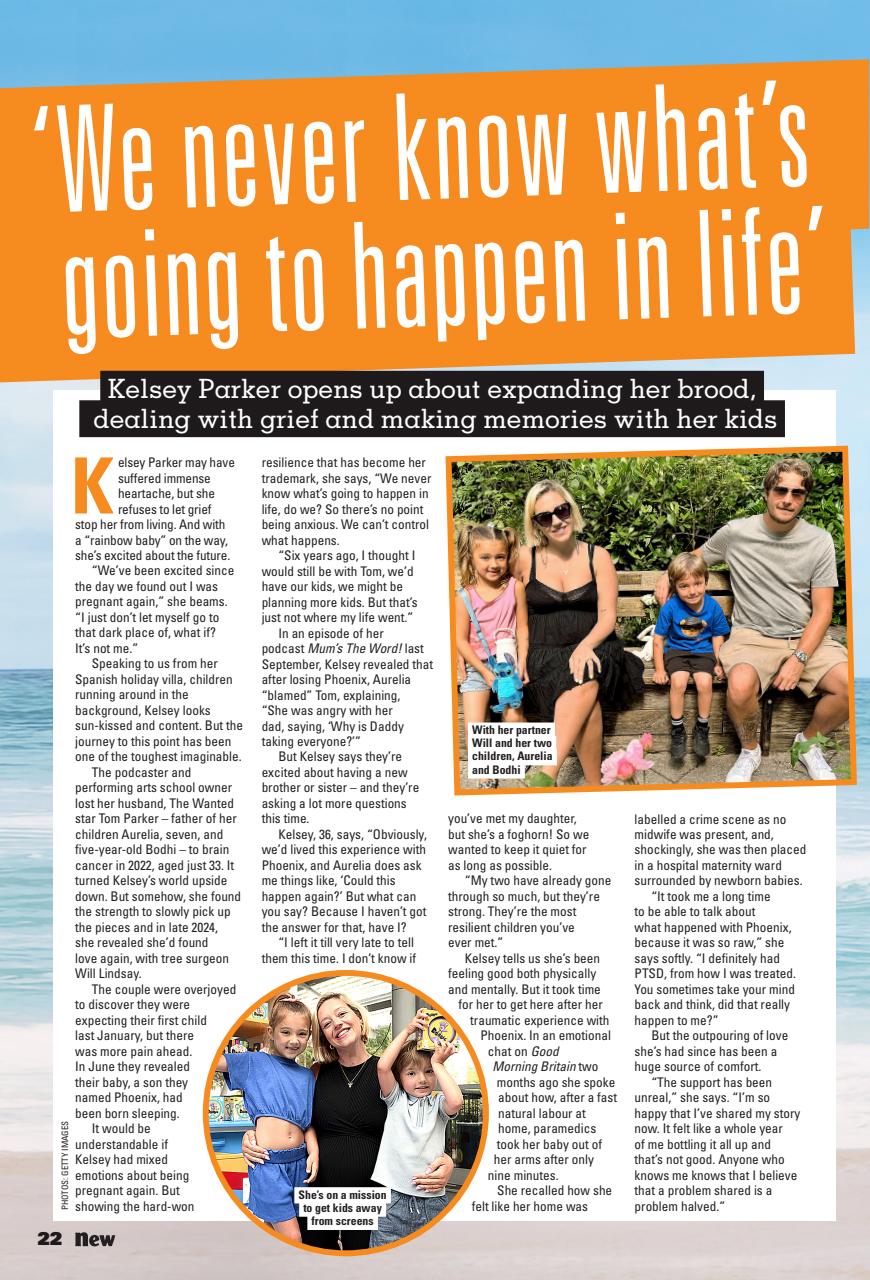 'We never know what's going to happen in life'

Kelsey Parker opens up about expanding her brood, dealing with grief and making memories with her kids

Kelsey Parker may have suffered immense heartache, but she refuses to let grief stop her from living. And with a "rainbow baby" on the way, she's excited about the future.

"We've been excited since the day we found out I was pregnant again," she beams. "I just don't let myself go to that dark place of, what if? It's not me."

Speaking to us from her Spanish holiday villa, children running around in the background, Kelsey looks sun-kissed and content. But the journey to this point has been one of the toughest imaginable.

The podcaster and performing arts school owner lost her husband, The Wanted star Tom Parker – father of her children Aurelia, seven, and five-year-old Bodhi – to brain cancer in 2022, aged just 33. It turned Kelsey's world upside down. But somehow, she found the strength to slowly pick up the pieces and in late 2024, she revealed she'd found love again, with tree surgeon Will Lindsay.

The couple were overjoyed to discover they were expecting their first child last January, but there was more pain ahead. In June they revealed their baby, a son they named Phoenix, had been born sleeping.

It would be understandable if Kelsey had mixed emotions about being pregnant again. But showing the hard-won resilience that has become her trademark, she says, "We never know what's going to happen in life, do we? So there's no point being anxious. We can't control what happens.

"Six years ago, I thought I would still be with Tom, we'd have our kids, we might be planning more kids. But that's just not where my life went."

In an episode of her podcast Mum's The Word! last September, Kelsey revealed that after losing Phoenix, Aurelia "blamed" Tom, explaining, "She was angry with her dad, saying, 'Why is Daddy taking everyone?'"

But Kelsey says they're excited about having a new brother or sister – and they're asking a lot more questions this time.

Kelsey, 36, says, "Obviously, we'd lived this experience with Phoenix, and Aurelia does ask me things like, 'Could this happen again?' But what can you say? Because I haven't got the answer for that, have I?

"I left it till very late to tell them this time. I don't know if you've met my daughter, but she's a foghorn! So we wanted to keep it quiet for as long as possible.

"My two have already gone through so much, but they're strong. They're the most resilient children you've ever met."

Kelsey tells us she's been feeling good both physically and mentally. But it took time for her to get here after her traumatic experience with Phoenix. In an emotional chat on Good Morning Britain two months ago she spoke about how, after a fast natural labour at home, paramedics took her baby out of her arms after only nine minutes.

She recalled how she felt like her home was labelled a crime scene as no midwife was present, and, shockingly, she was then placed in a hospital maternity ward surrounded by newborn babies.

"It took me a long time to be able to talk about what happened with Phoenix, because it was so raw," she says softly. "I definitely had PTSD, from how I was treated. You sometimes take your mind back and think, did that really happen to me?"

But the outpouring of love she's had since has been a huge source of comfort.

"The support has been unreal," she says. "I'm so happy that I've shared my story now. It felt like a whole year of me bottling it all up and that's not good. Anyone who knows me knows that I believe that a problem shared is a problem halved."

With her partner Will and her two children, Aurelia and Bodhi

She's on a mission to get kids away from screens

PHOTOS: GETTY IMAGES

22 New